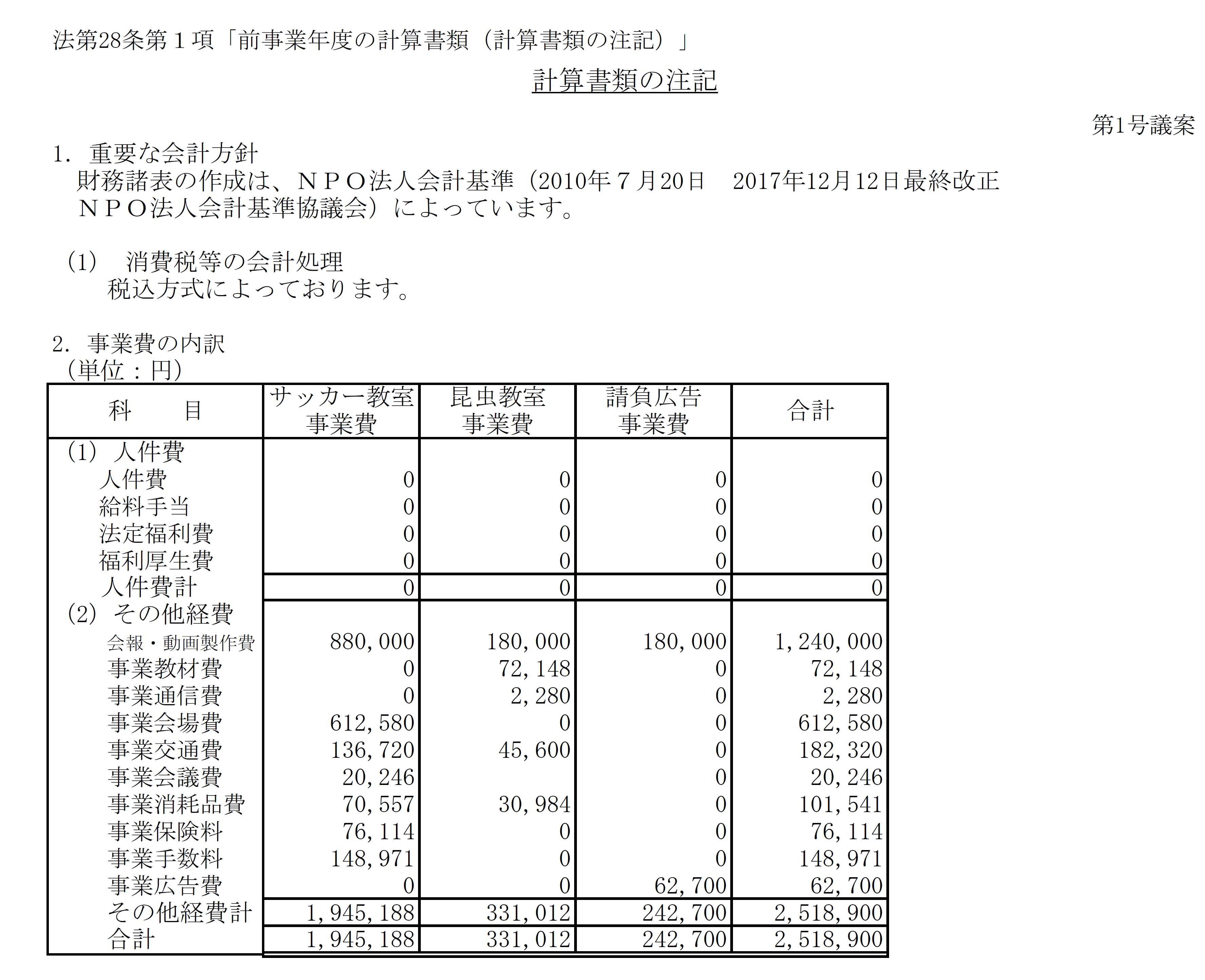 法第28条第１項「前事業年度の計算書類（計算書類の注記）」

計算書類の注記

第1号議案

1. 重要な会計方針
財務諸表の作成は、ＮＰＯ法人会計基準（2010年７月20日　2017年12月12日最終改正　ＮＰＯ法人会計基準協議会）によっています。

(1)　消費税等の会計処理
税込方式によっております。

2. 事業費の内訳
（単位：円）

| 科　　目 | サッカー教室事業費 | 昆虫教室事業費 | 請負広告事業費 | 合計 |
|---|---|---|---|---|
| (1) 人件費 | | | | |
| 人件費 | 0 | 0 | 0 | 0 |
| 給料手当 | 0 | 0 | 0 | 0 |
| 法定福利費 | 0 | 0 | 0 | 0 |
| 福利厚生費 | 0 | 0 | 0 | 0 |
| 人件費計 | 0 | 0 | 0 | 0 |
| (2) その他経費 | | | | |
| 会報・動画製作費 | 880,000 | 180,000 | 180,000 | 1,240,000 |
| 事業教材費 | 0 | 72,148 | 0 | 72,148 |
| 事業通信費 | 0 | 2,280 | 0 | 2,280 |
| 事業会場費 | 612,580 | 0 | 0 | 612,580 |
| 事業交通費 | 136,720 | 45,600 | 0 | 182,320 |
| 事業会議費 | 20,246 | | 0 | 20,246 |
| 事業消耗品費 | 70,557 | 30,984 | 0 | 101,541 |
| 事業保険料 | 76,114 | 0 | 0 | 76,114 |
| 事業手数料 | 148,971 | 0 | 0 | 148,971 |
| 事業広告費 | 0 | 0 | 62,700 | 62,700 |
| その他経費計 | 1,945,188 | 331,012 | 242,700 | 2,518,900 |
| 合計 | 1,945,188 | 331,012 | 242,700 | 2,518,900 |